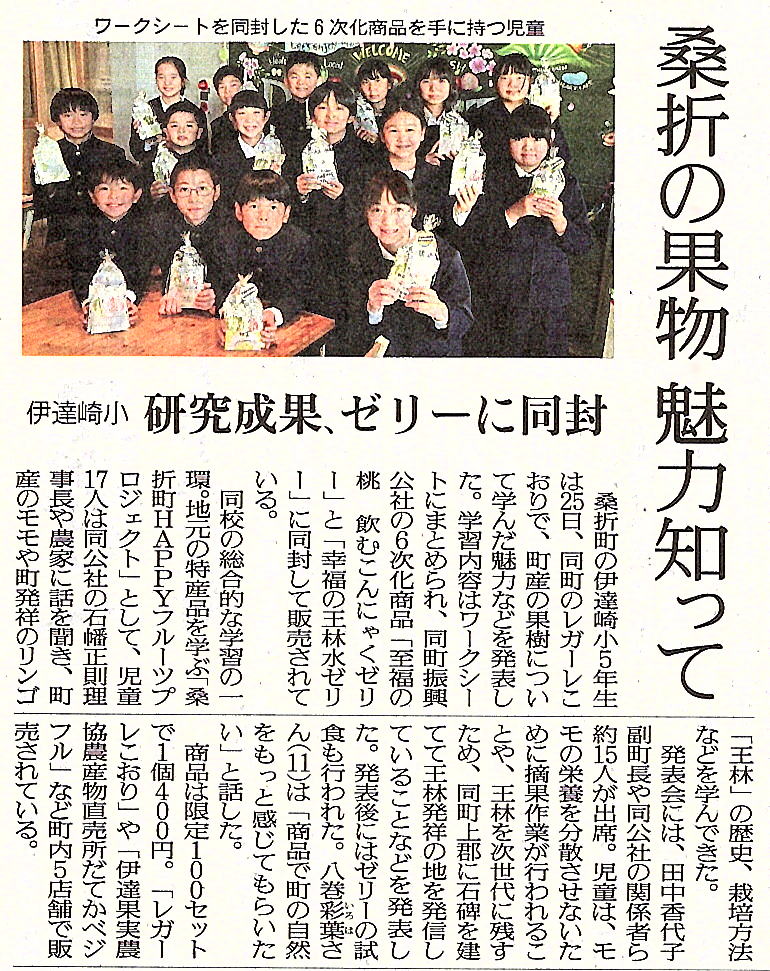 ワークシートを同封した６次化商品を手に持つ児童

桑折の果物 魅力知って

伊達崎小 研究成果、ゼリーに同封

桑折町の伊達崎小５年生は25日、同町のレガーレこおりで、町産の果樹について学んだ魅力などを発表した。学習内容はワークシートにまとめられ、同町振興公社の６次化商品「至福の桃 飲むこんにゃくゼリー」と「幸福の王林水ゼリー」に同封して販売されている。

同校の総合的な学習の一環。地元の特産品を学ぶ「桑折町ＨＡＰＰＹフルーツプロジェクト」として、児童17人は同公社の石幡正則理事長や農家に話を聞き、町産のモモや町発祥のリンゴ「王林」の歴史、栽培方法などを学んできた。

発表会には、田中香代子副町長や同公社の関係者ら約15人が出席。児童は、モモの栄養を分散させないために摘果作業が行われることや、王林を次世代に残すため、同町上郡に石碑を建てて王林発祥の地を発信していることなどを発表した。発表後にはゼリーの試食も行われた。八巻彩葉さん(11)は「商品で町の自然をもっと感じてもらいたい」と話した。

商品は限定100セットで１個400円。「レガーレこおり」や「伊達果実農協農産物直売所だてかベジフル」など町内５店舗で販売されている。